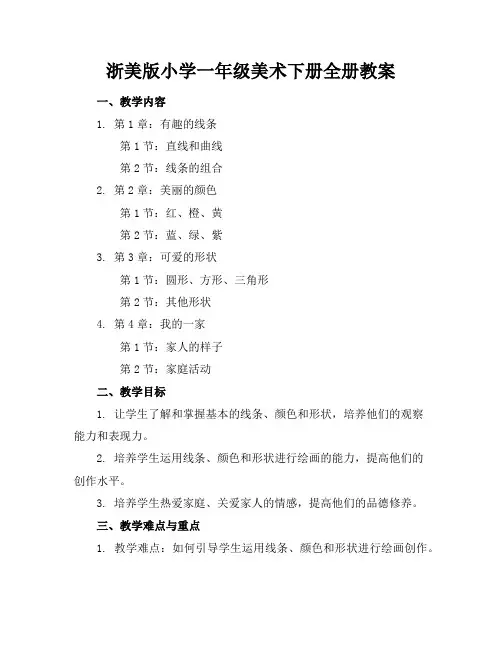 浙美版小学一年级美术下册全册教案

一、教学内容

1. 第 1 章：有趣的线条

第 1 节：直线和曲线

第 2 节：线条的组合

2. 第 2 章：美丽的颜色

第 1 节：红、橙、黄

第 2 节：蓝、绿、紫

3. 第 3 章：可爱的形状

第 1 节：圆形、方形、三角形

第 2 节：其他形状

4. 第 4 章：我的一家

第 1 节：家人的样子

第 2 节：家庭活动

二、教学目标

1. 让学生了解和掌握基本的线条、颜色和形状，培养他们的观察能力和表现力。

2. 培养学生运用线条、颜色和形状进行绘画的能力，提高他们的创作水平。

3. 培养学生热爱家庭、关爱家人的情感，提高他们的品德修养。

三、教学难点与重点

1. 教学难点：如何引导学生运用线条、颜色和形状进行绘画创作。